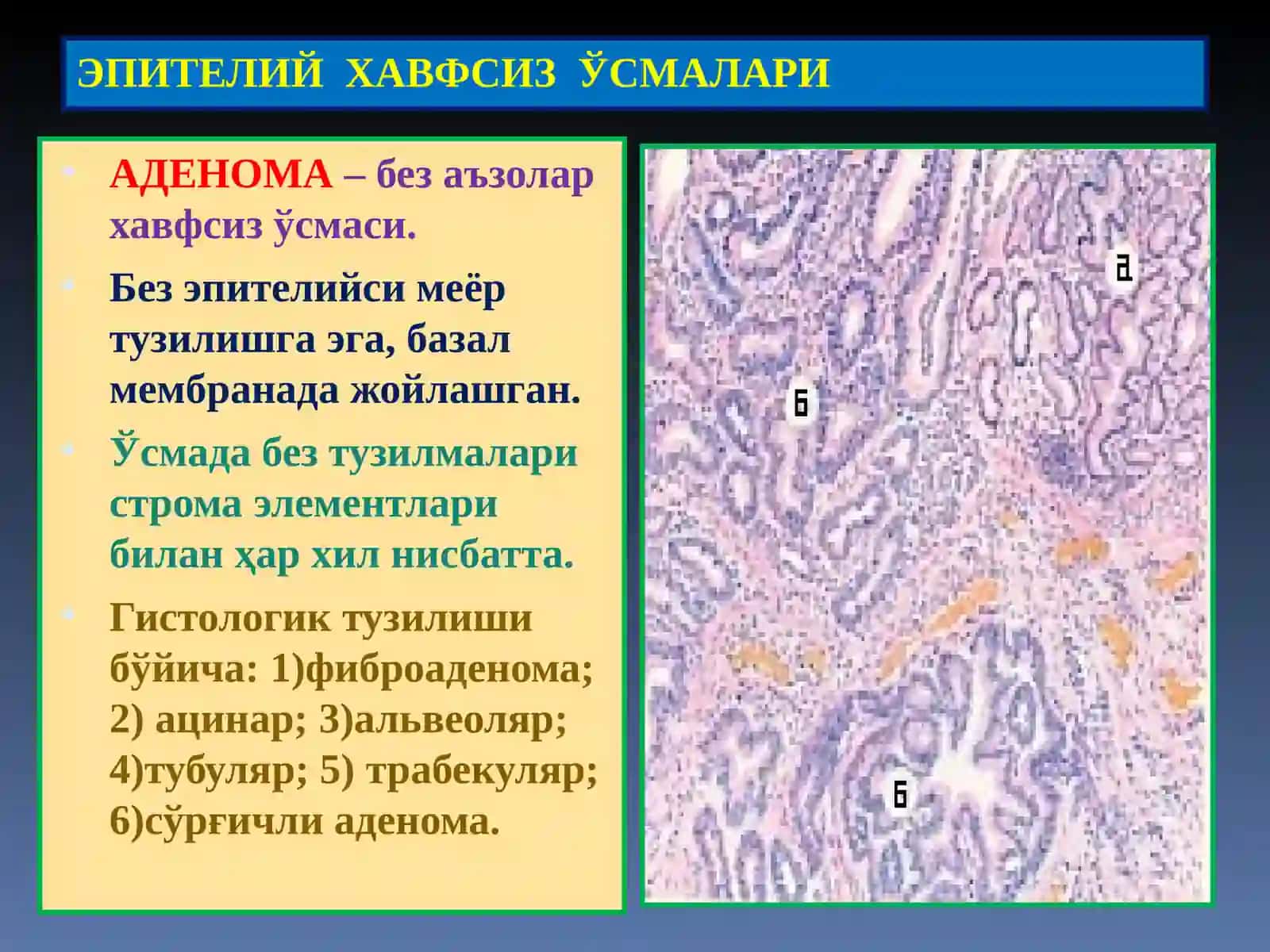 ЭПИТЕЛИЙ ХАВФСИЗ ЎСМАЛАРИ

АДЕНОМА – без аъзолар хавфсиз ўсмаси.

Без эпителийси меёр тузилишга эга, базал мембранада жойлашган.

Ўсмада без тузилмалари строма элементлари билан ҳар хил нисбатта.

Гистологик тузилиши бўйича: 1)фиброаденома; 2) ацинар; 3)альвеоляр; 4)тубуляр; 5) трабекуляр; 6)сўрғичли аденома.

а

б

б